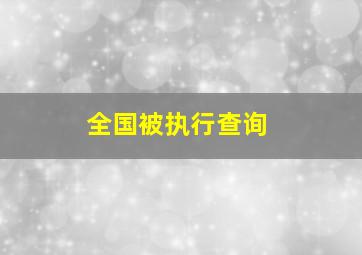 全国被执行查询